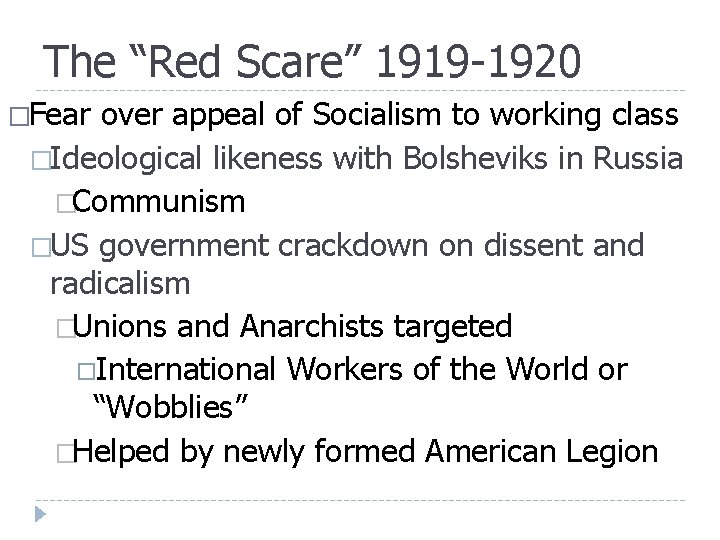 The “Red Scare” 1919-1920

□Fear over appeal of Socialism to working class

□Ideological likeness with Bolsheviks in Russia

□Communism

□US government crackdown on dissent and radicalism

□Unions and Anarchists targeted

□International Workers of the World or “Wobblies”

□Helped by newly formed American Legion